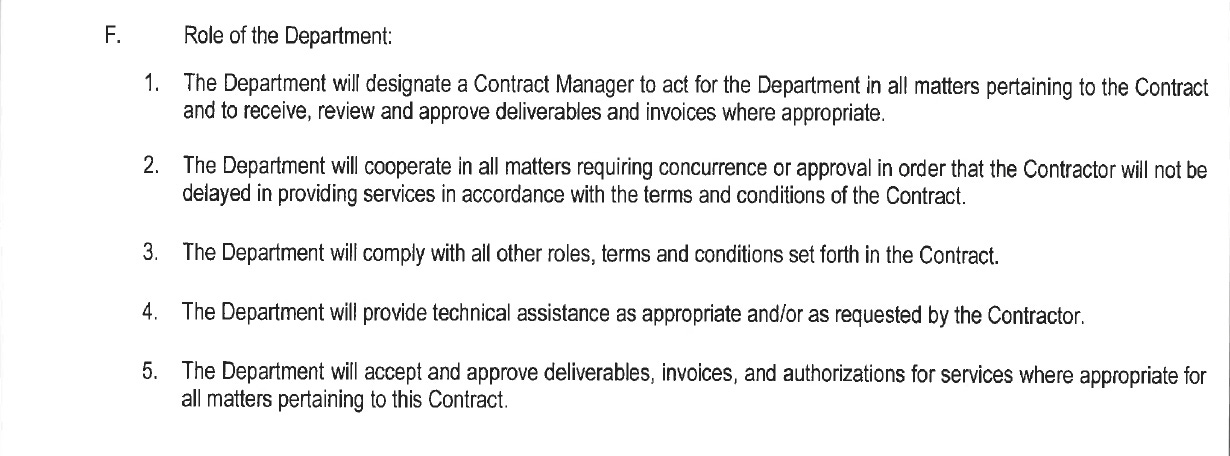 F. Role of the Department:

1. The Department will designate a Contract Manager to act for the Department in all matters pertaining to the Contract and to receive, review and approve deliverables and invoices where appropriate.

2. The Department will cooperate in all matters requiring concurrence or approval in order that the Contractor will not be delayed in providing services in accordance with the terms and conditions of the Contract.

3. The Department will comply with all other roles, terms and conditions set forth in the Contract.

4. The Department will provide technical assistance as appropriate and/or as requested by the Contractor.

5. The Department will accept and approve deliverables, invoices, and authorizations for services where appropriate for all matters pertaining to this Contract.